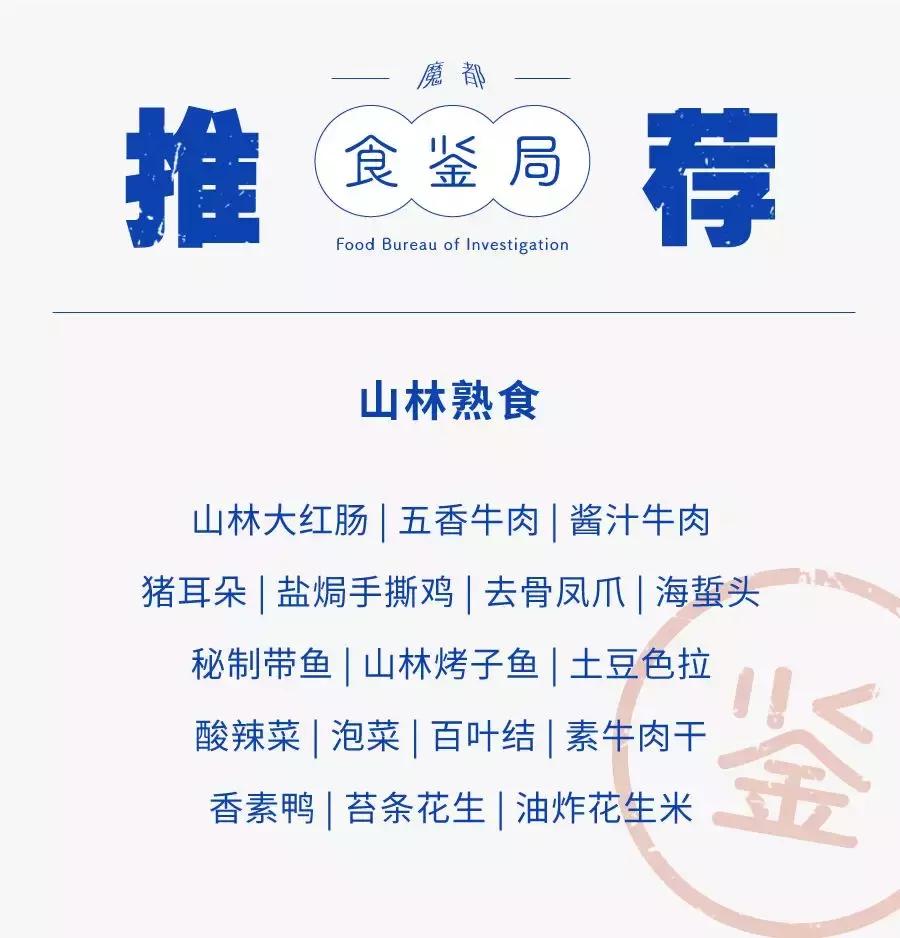 魔都

推 食鉴局 荐

Food Bureau of Investigation

山林熟食

山林大红肠 | 五香牛肉 | 酱汁牛肉

猪耳朵 | 盐焗手撕鸡 | 去骨凤爪 | 海蜇头

秘制带鱼 | 山林烤子鱼 | 土豆色拉

酸辣菜 | 泡菜 | 百叶结 | 素牛肉干

香素鸭 | 苔条花生 | 油炸花生米

鉴